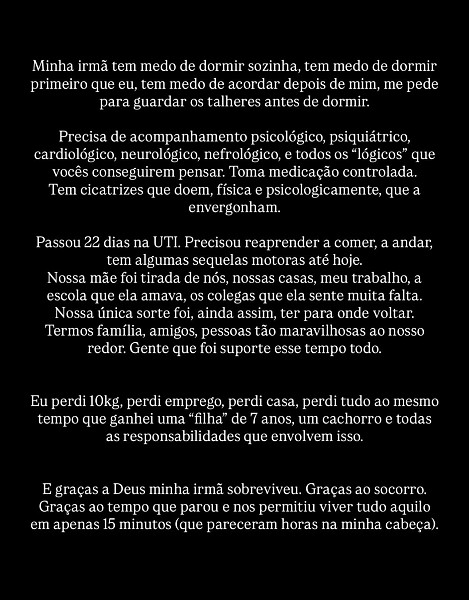 Minha irmã tem medo de dormir sozinha, tem medo de dormir primeiro que eu, tem medo de acordar depois de mim, me pede para guardar os talheres antes de dormir.

Precisa de acompanhamento psicológico, psiquiátrico, cardiológico, neurológico, nefrológico, e todos os "lógicos" que vocês conseguirem pensar. Toma medicação controlada. Tem cicatrizes que doem, física e psicologicamente, que a envergonham.

Passou 22 dias na UTI. Precisou reaprender a comer, a andar, tem algumas sequelas motoras até hoje.
Nossa mãe foi tirada de nós, nossas casas, meu trabalho, a escola que ela amava, os colegas que ela sente muita falta.
Nossa única sorte foi, ainda assim, ter para onde voltar.
Termos família, amigos, pessoas tão maravilhosas ao nosso redor. Gente que foi suporte esse tempo todo.

Eu perdi 10kg, perdi emprego, perdi casa, perdi tudo ao mesmo tempo que ganhei uma "filha" de 7 anos, um cachorro e todas as responsabilidades que envolvem isso.

E graças a Deus minha irmã sobreviveu. Graças ao socorro. Graças ao tempo que parou e nos permitiu viver tudo aquilo em apenas 15 minutos (que pareceram horas na minha cabeça).